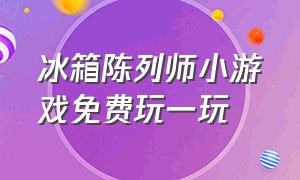 冰箱陈列师小游戏免费玩一玩